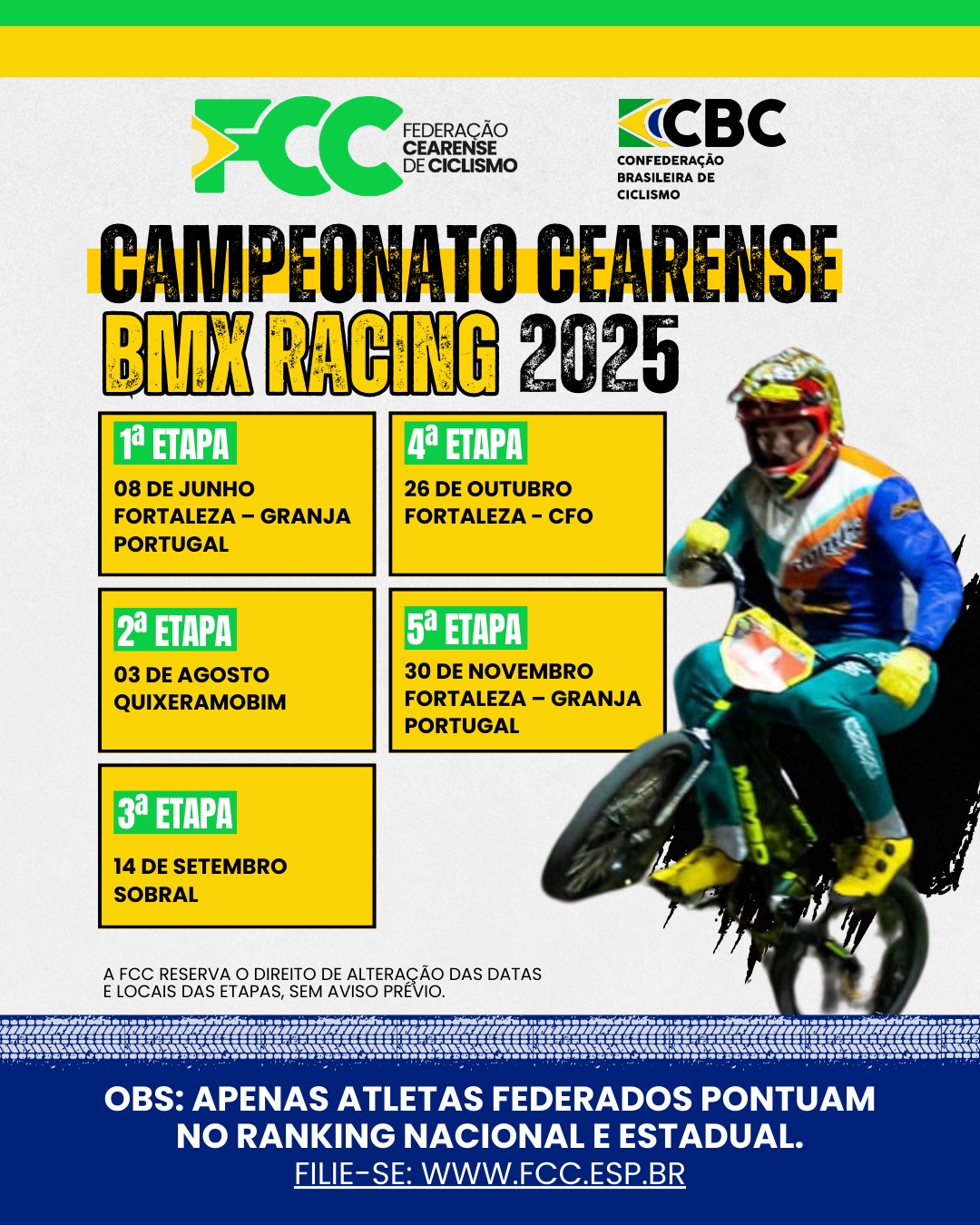 FCC FEDERAÇÃO CEARENSE DE CICLISMO

CBC CONFEDERAÇÃO BRASILEIRA DE CICLISMO

CAMPEONATO CEARENSE BMX RACING 2025

1ª ETAPA
08 DE JUNHO
FORTALEZA – GRANJA PORTUGAL

2ª ETAPA
03 DE AGOSTO
QUIXERAMOBIM

3ª ETAPA
14 DE SETEMBRO
SOBRAL

4ª ETAPA
26 DE OUTUBRO
FORTALEZA - CFO

5ª ETAPA
30 DE NOVEMBRO
FORTALEZA – GRANJA PORTUGAL

A FCC RESERVA O DIREITO DE ALTERAÇÃO DAS DATAS E LOCAIS DAS ETAPAS, SEM AVISO PRÉVIO.

OBS: APENAS ATLETAS FEDERADOS PONTUAM NO RANKING NACIONAL E ESTADUAL.
FILIE-SE: WWW.FCC.ESP.BR